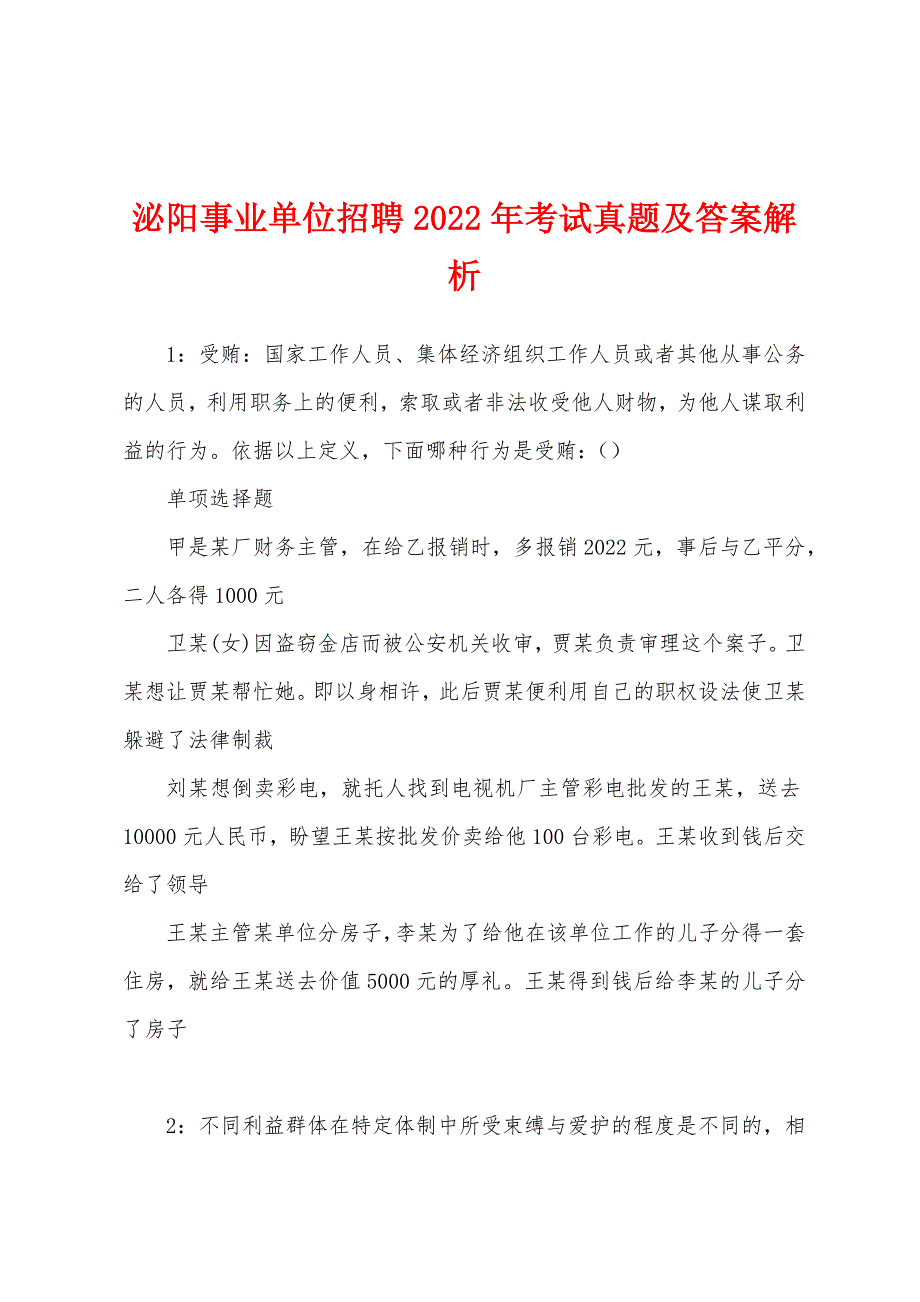 泌阳事业单位招聘2022年考试真题及答案解析

1：受贿：国家工作人员、集体经济组织工作人员或者其他从事公务的人员，利用职务上的便利，索取或者非法收受他人财物，为他人谋取利益的行为。依据以上定义，下面哪种行为是受贿：()

单项选择题

甲是某厂财务主管，在给乙报销时，多报销2022元，事后与乙平分，二人各得1000元

卫某(女)因盗窃金店而被公安机关收审，贾某负责审理这个案子。卫某想让贾某帮忙她。即以身相许，此后贾某便利用自己的职权设法使卫某躲避了法律制裁

刘某想倒卖彩电，就托人找到电视机厂主管彩电批发的王某，送去10000元人民币，盼望王某按批发价卖给他100台彩电。王某收到钱后交给了领导

王某主管某单位分房子，李某为了给他在该单位工作的儿子分得一套住房，就给王某送去价值5000元的厚礼。王某得到钱后给李某的儿子分了房子

2：不同利益群体在特定体制中所受束缚与爱护的程度是不同的，相